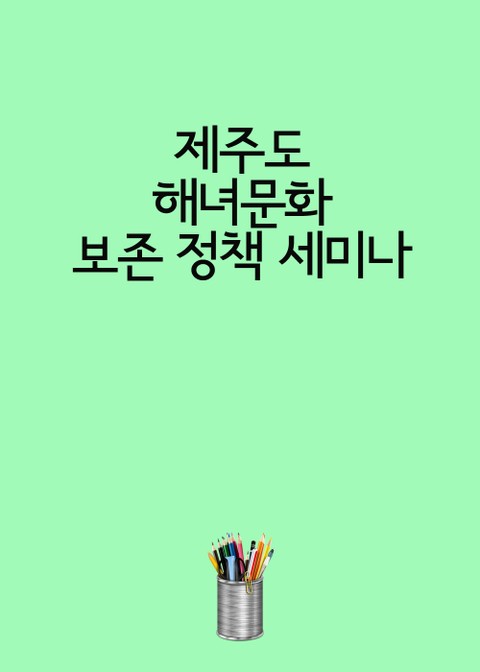 제주도
해녀문화
보존 정책 세미나